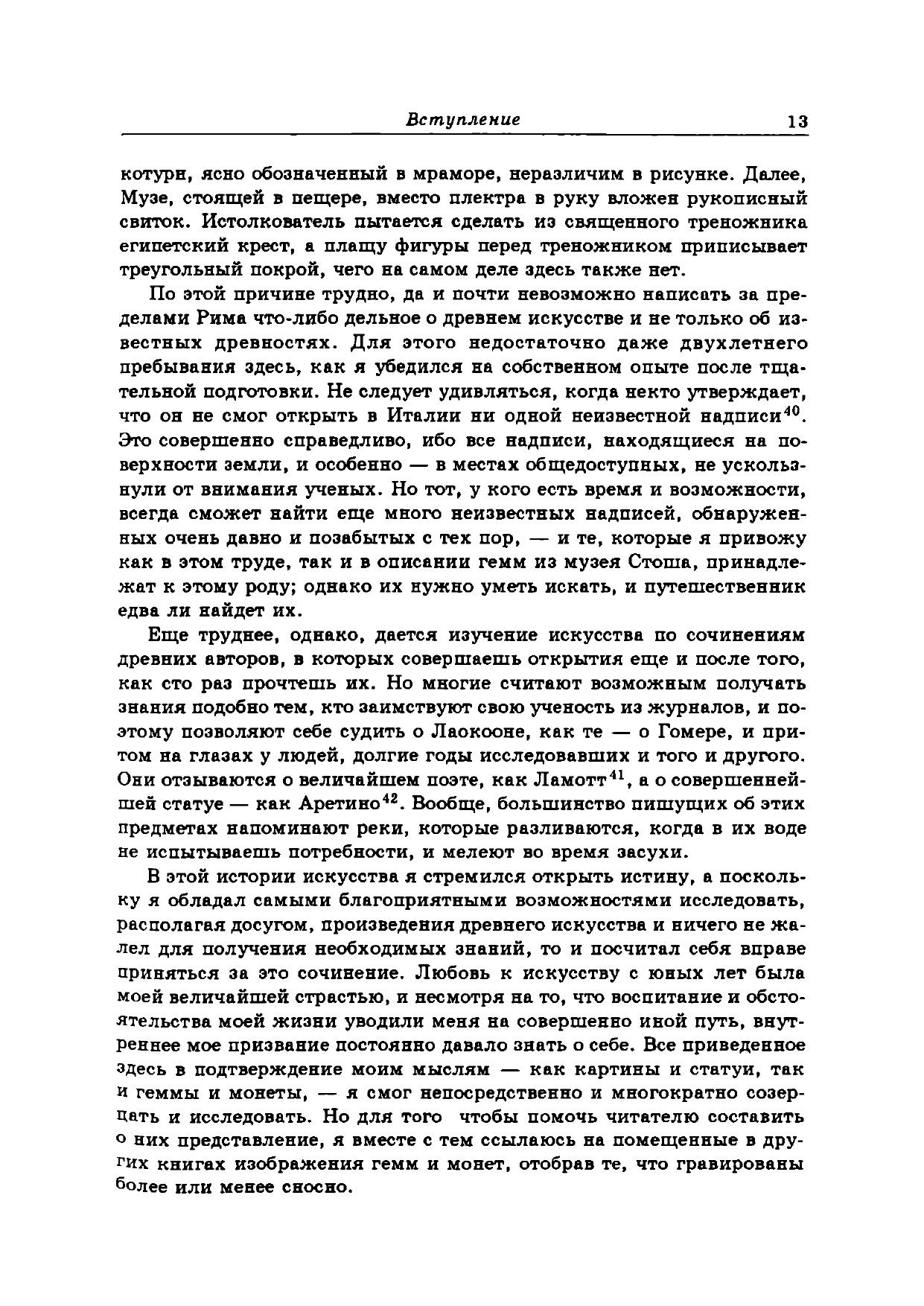 Вступление 13

котурн, ясно обозначенный в мраморе, неразличим в рисунке. Далее, Музе, стоящей в пещере, вместо плектра в руку вложен рукописный свиток. Истолкователь пытается сделать из священного треножника египетский крест, а плащу фигуры перед треножником приписывает треугольный покрой, чего на самом деле здесь также нет.

По этой причине трудно, да и почти невозможно написать за пределами Рима что-либо дельное о древнем искусстве и не только об известных древностях. Для этого недостаточно даже двухлетнего пребывания здесь, как я убедился на собственном опыте после тщательной подготовки. Не следует удивляться, когда некто утверждает, что он не смог открыть в Италии ни одной неизвестной надписи$^{40}$. Это совершенно справедливо, ибо все надписи, находящиеся на поверхности земли, и особенно — в местах общедоступных, не ускользнули от внимания ученых. Но тот, у кого есть время и возможности, всегда сможет найти еще много неизвестных надписей, обнаруженных очень давно и позабытых с тех пор, — и те, которые я привожу как в этом труде, так и в описании гемм из музея Стоша, принадлежат к этому роду; однако их нужно уметь искать, и путешественник едва ли найдет их.

Еще труднее, однако, дается изучение искусства по сочинениям древних авторов, в которых совершаешь открытия еще и после того, как сто раз прочтешь их. Но многие считают возможным получать знания подобно тем, кто заимствуют свою ученость из журналов, и поэтому позволяют себе судить о Лаокооне, как те — о Гомере, и притом на глазах у людей, долгие годы исследовавших и того и другого. Они отзываются о величайшем поэте, как Ламотт$^{41}$, а о совершеннейшей статуе — как Аретино$^{42}$. Вообще, большинство пишущих об этих предметах напоминают реки, которые разливаются, когда в их воде не испытываешь потребности, и мелеют во время засухи.

В этой истории искусства я стремился открыть истину, а поскольку я обладал самыми благоприятными возможностями исследовать, располагая досугом, произведения древнего искусства и ничего не жалел для получения необходимых знаний, то и посчитал себя вправе приняться за это сочинение. Любовь к искусству с юных лет была моей величайшей страстью, и несмотря на то, что воспитание и обстоятельства моей жизни уводили меня на совершенно иной путь, внутреннее мое призвание постоянно давало знать о себе. Все приведенное здесь в подтверждение моим мыслям — как картины и статуи, так и геммы и монеты, — я смог непосредственно и многократно созерцать и исследовать. Но для того чтобы помочь читателю составить о них представление, я вместе с тем ссылаюсь на помещенные в других книгах изображения гемм и монет, отобрав те, что гравированы более или менее сносно.